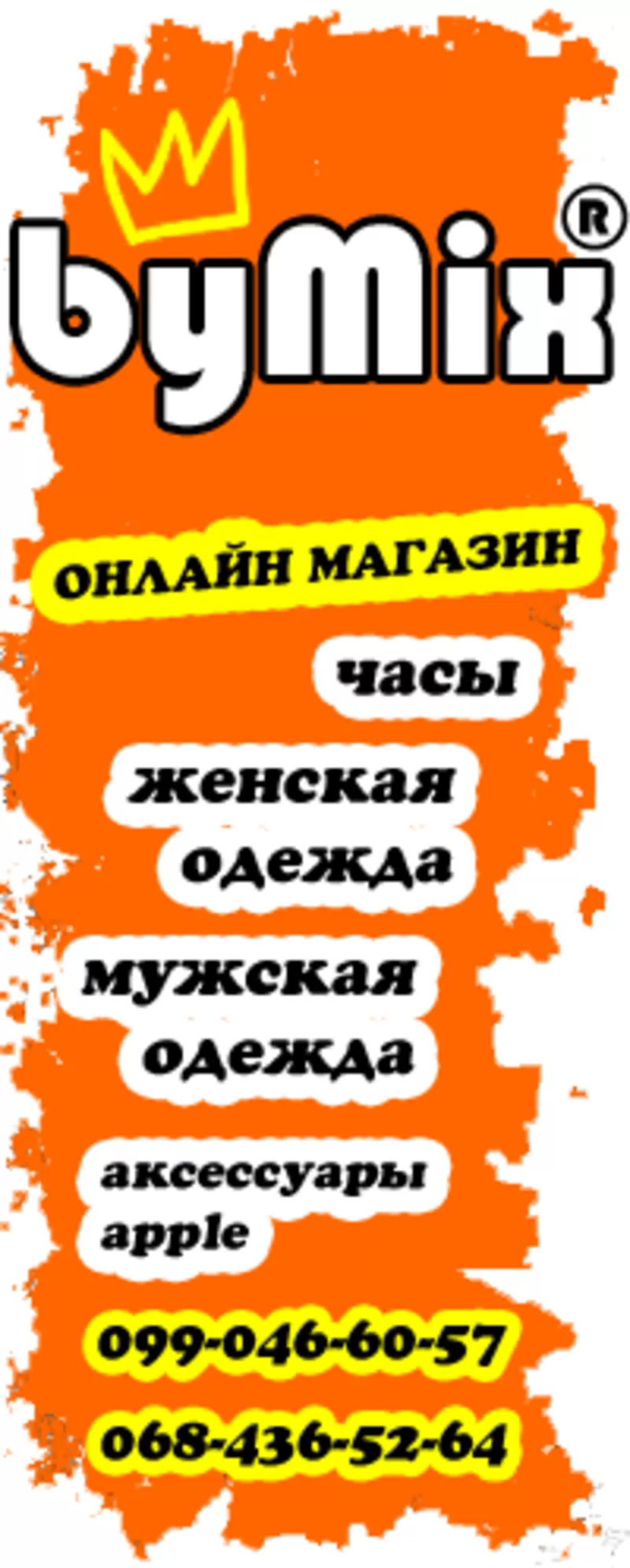 byMix®

ОНЛАЙН МАГАЗИН

часы

женская одежда

мужская одежда

аксессуары apple

099-046-60-57

068-436-52-64